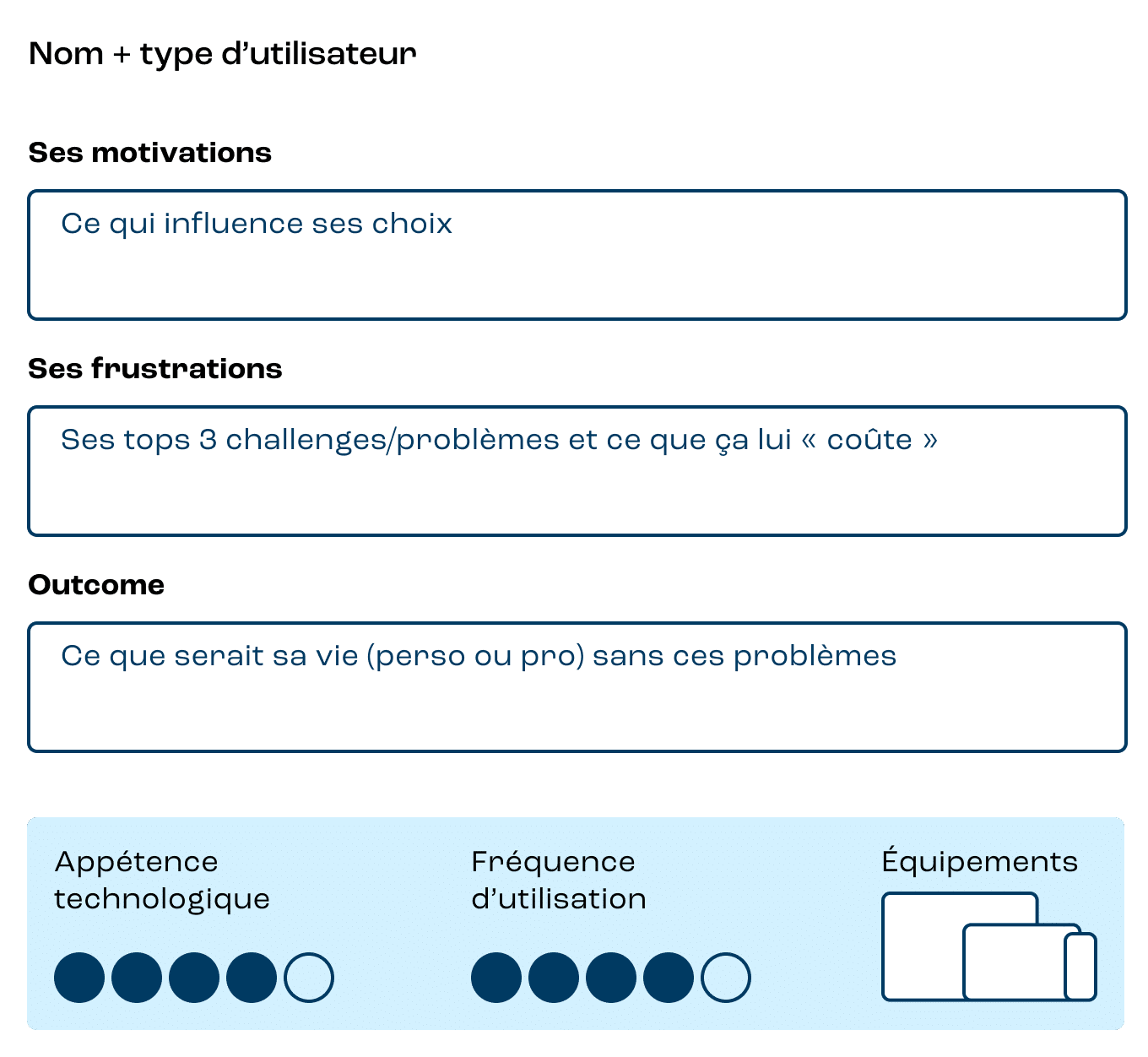 Nom + type d’utilisateur

Ses motivations

Ce qui influence ses choix

Ses frustrations

Ses tops 3 challenges/problèmes et ce que ça lui « coûte »

Outcome

Ce que serait sa vie (perso ou pro) sans ces problèmes

Appétence technologique

Fréquence d’utilisation

Équipements